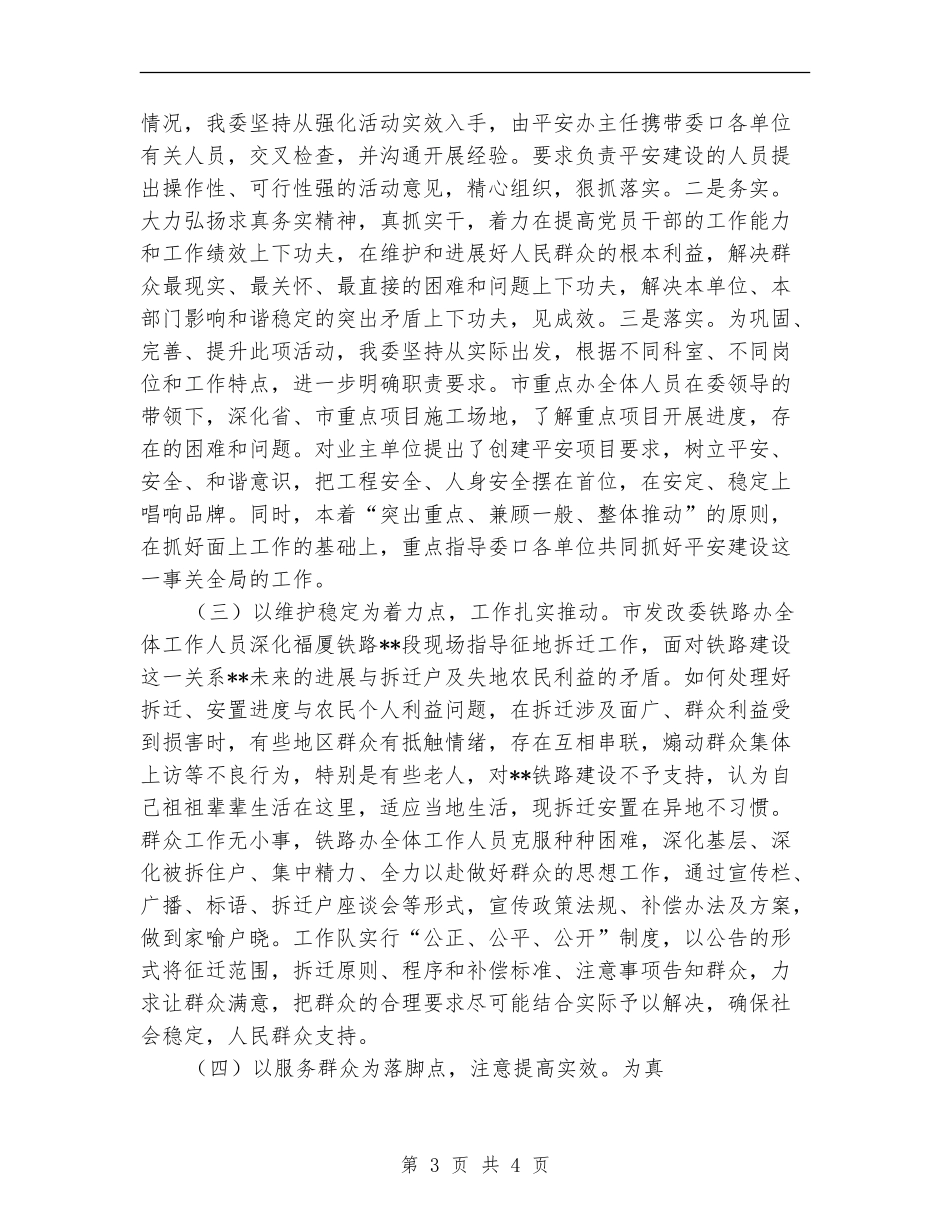 情况，我委坚持从强化活动实效入手，由平安办主任携带委口各单位有关人员，交叉检查，并沟通开展经验。要求负责平安建设的人员提出操作性、可行性强的活动意见，精心组织，狠抓落实。二是务实。大力弘扬求真务实精神，真抓实干，着力在提高党员干部的工作能力和工作绩效上下功夫，在维护和进展好人民群众的根本利益，解决群众最现实、最关怀、最直接的困难和问题上下功夫，解决本单位、本部门影响和谐稳定的突出矛盾上下功夫，见成效。三是落实。为巩固、完善、提升此项活动，我委坚持从实际出发，根据不同科室、不同岗位和工作特点，进一步明确职责要求。市重点办全体人员在委领导的带领下，深化省、市重点项目施工场地，了解重点项目开展进度，存在的困难和问题。对业主单位提出了创建平安项目要求，树立平安、安全、和谐意识，把工程安全、人身安全摆在首位，在安定、稳定上唱响品牌。同时，本着“突出重点、兼顾一般、整体推动”的原则，在抓好面上工作的基础上，重点指导委口各单位共同抓好平安建设这一事关全局的工作。

（三）以维护稳定为着力点，工作扎实推动。市发改委铁路办全体工作人员深化福厦铁路**段现场指导征地拆迁工作，面对铁路建设这一关系**未来的进展与拆迁户及失地农民利益的矛盾。如何处理好拆迁、安置进度与农民个人利益问题，在拆迁涉及面广、群众利益受到损害时，有些地区群众有抵触情绪，存在互相串联，煽动群众集体上访等不良行为，特别是有些老人，对**铁路建设不予支持，认为自己祖祖辈辈生活在这里，适应当地生活，现拆迁安置在异地不习惯。群众工作无小事，铁路办全体工作人员克服种种困难，深化基层、深化被拆住户、集中精力、全力以赴做好群众的思想工作，通过宣传栏、广播、标语、拆迁户座谈会等形式，宣传政策法规、补偿办法及方案，做到家喻户晓。工作队实行“公正、公平、公开”制度，以公告的形式将征迁范围，拆迁原则、程序和补偿标准、注意事项告知群众，力求让群众满意，把群众的合理要求尽可能结合实际予以解决，确保社会稳定，人民群众支持。

（四）以服务群众为落脚点，注意提高实效。为真

第 3 页 共 4 页